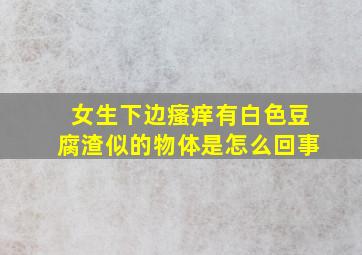 女生下边瘙痒有白色豆腐渣似的物体是怎么回事